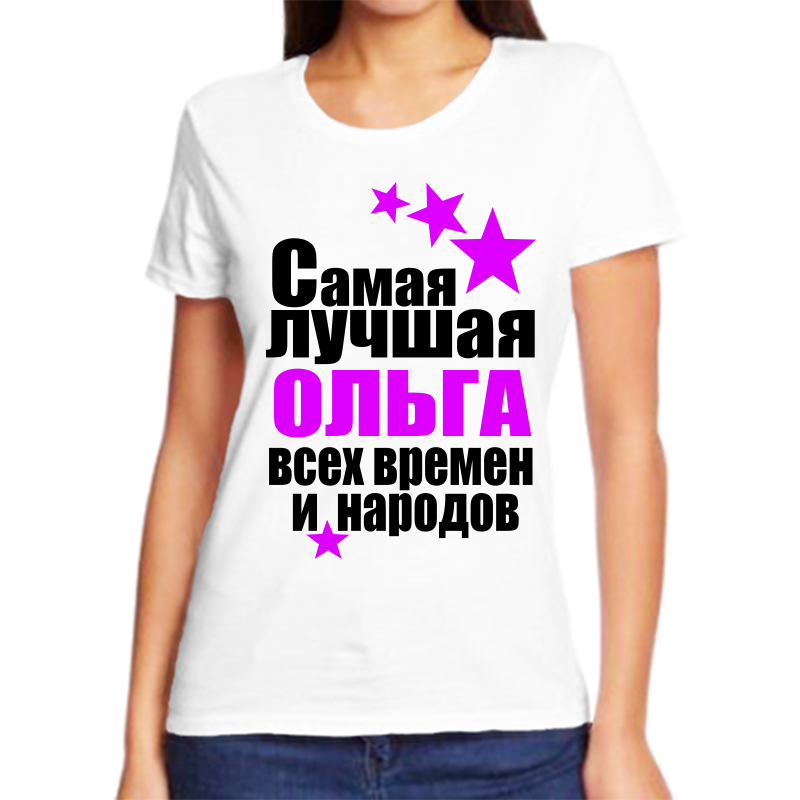 Самая лучшая
ОЛЬГА
всех времен
и народов